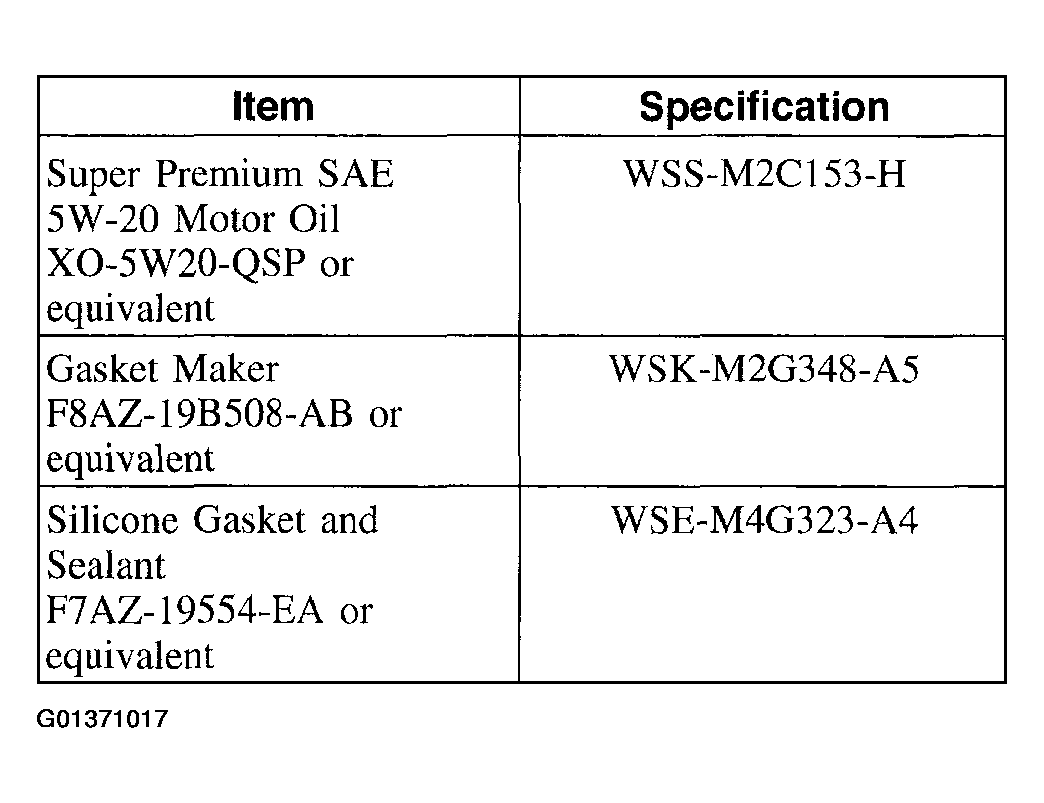 | Item | Specification |
|---|---|
| Super Premium SAE 5W-20 Motor Oil XO-5W20-QSP or equivalent | WSS-M2C153-H |
| Gasket Maker F8AZ-19B508-AB or equivalent | WSK-M2G348-A5 |
| Silicone Gasket and Sealant F7AZ-19554-EA or equivalent | WSE-M4G323-A4 |

G01371017